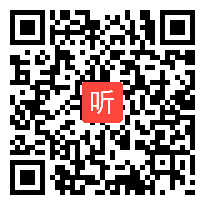 听